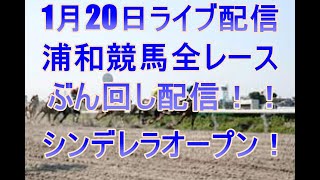 1月20日ライブ配信
浦和競馬全レース
ぶん回し配信！！
シンデレラオープン！